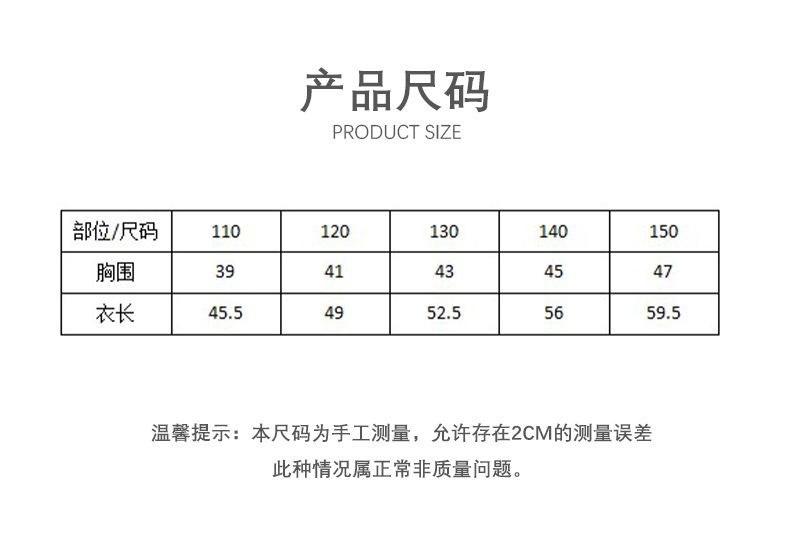 产品尺码
PRODUCT SIZE

| 部位/尺码 | 110 | 120 | 130 | 140 | 150 |
|---|---|---|---|---|---|
| 胸围 | 39 | 41 | 43 | 45 | 47 |
| 衣长 | 45.5 | 49 | 52.5 | 56 | 59.5 |

温馨提示：本尺码为手工测量，允许存在2CM的测量误差
此种情况属正常非质量问题。